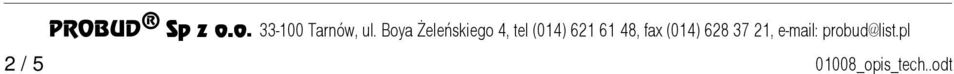 PROBUD® Sp z o.o. 33-100 Tarnów, ul. Boya Żeleńskiego 4, tel (014) 621 61 48, fax (014) 628 37 21, e-mail: probud@list.pl

2 / 5

01008_opis_tech..odt